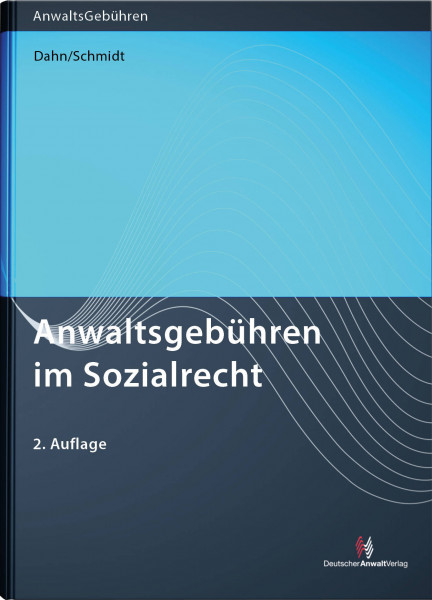 AnwaltsGebühren

Dahn/Schmidt

Anwaltsgebühren im Sozialrecht

2. Auflage

DeutscherAnwaltVerlag